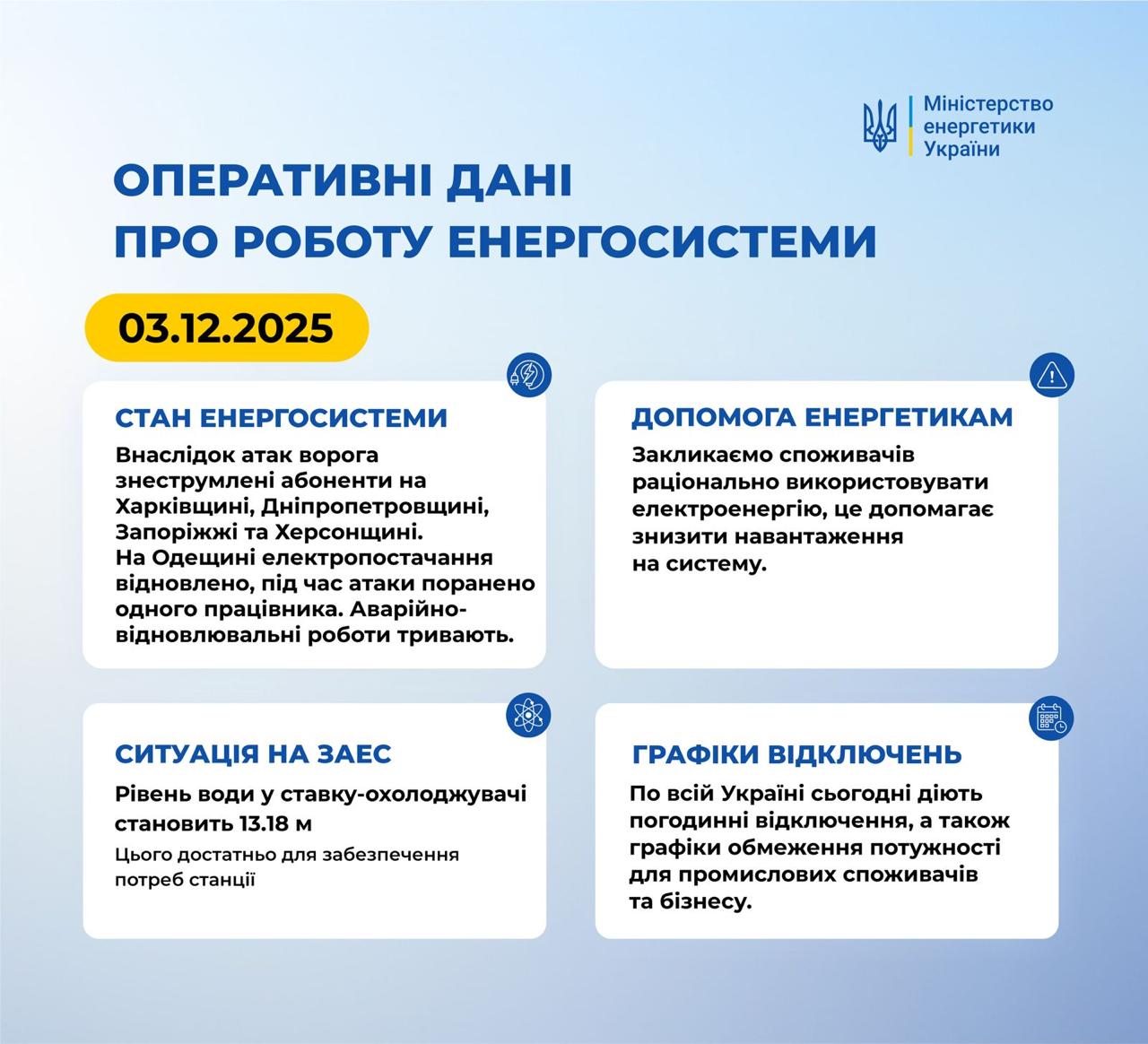 Міністерство енергетики України

ОПЕРАТИВНІ ДАНІ ПРО РОБОТУ ЕНЕРГОСИСТЕМИ

03.12.2025

СТАН ЕНЕРГОСИСТЕМИ

Внаслідок атак ворога знеструмлені абоненти на Харківщині, Дніпропетровщині, Запоріжжі та Херсонщині. На Одещині електропостачання відновлено, під час атаки поранено одного працівника. Аварійно-відновлювальні роботи тривають.

ДОПОМОГА ЕНЕРГЕТИКАМ

Закликаємо споживачів раціонально використовувати електроенергію, це допомагає знизити навантаження на систему.

СИТУАЦІЯ НА ЗАЕС

Рівень води у ставку-охолоджувачі становить 13.18 м

Цього достатньо для забезпечення потреб станції

ГРАФІКИ ВІДКЛЮЧЕНЬ

По всій Україні сьогодні діють погодинні відключення, а також графіки обмеження потужності для промислових споживачів та бізнесу.